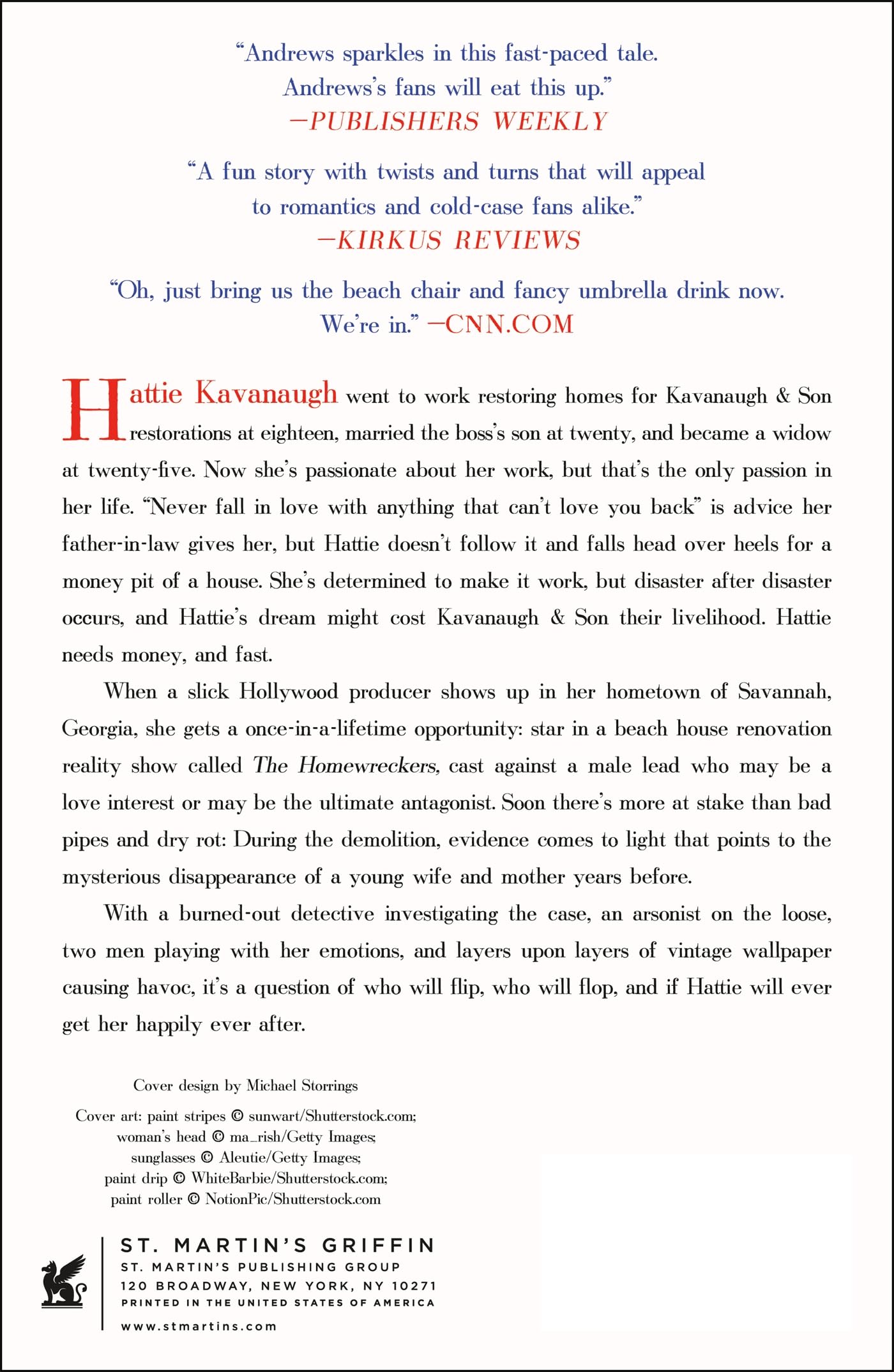 “Andrews sparkles in this fast-paced tale. Andrews’s fans will eat this up.”
—PUBLISHERS WEEKLY

“A fun story with twists and turns that will appeal to romantics and cold-case fans alike.”
—KIRKUS REVIEWS

“Oh, just bring us the beach chair and fancy umbrella drink now. We’re in.” —CNN.COM

Hattie Kavanaugh went to work restoring homes for Kavanaugh & Son restorations at eighteen, married the boss’s son at twenty, and became a widow at twenty-five. Now she’s passionate about her work, but that’s the only passion in her life. “Never fall in love with anything that can’t love you back” is advice her father-in-law gives her, but Hattie doesn’t follow it and falls head over heels for a money pit of a house. She’s determined to make it work, but disaster after disaster occurs, and Hattie’s dream might cost Kavanaugh & Son their livelihood. Hattie needs money, and fast.

When a slick Hollywood producer shows up in her hometown of Savannah, Georgia, she gets a once-in-a-lifetime opportunity: star in a beach house renovation reality show called The Homewreckers, cast against a male lead who may be a love interest or may be the ultimate antagonist. Soon there’s more at stake than bad pipes and dry rot: During the demolition, evidence comes to light that points to the mysterious disappearance of a young wife and mother years before.

With a burned-out detective investigating the case, an arsonist on the loose, two men playing with her emotions, and layers upon layers of vintage wallpaper causing havoc, it’s a question of who will flip, who will flop, and if Hattie will ever get her happily ever after.

Cover design by Michael Storrings

Cover art: paint stripes © sunwart/Shutterstock.com; woman’s head © ma_rish/Getty Images; sunglasses © Aleutie/Getty Images; paint drip © WhiteBarbie/Shutterstock.com; paint roller © NotionPic/Shutterstock.com

ST. MARTIN’S GRIFFIN
ST. MARTIN’S PUBLISHING GROUP
120 BROADWAY, NEW YORK, NY 10271
PRINTED IN THE UNITED STATES OF AMERICA
www.stmartins.com